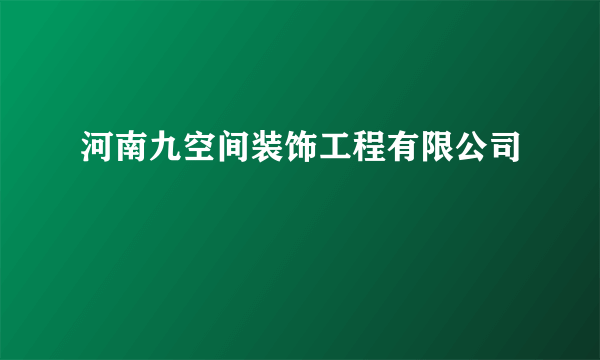 河南九空间装饰工程有限公司